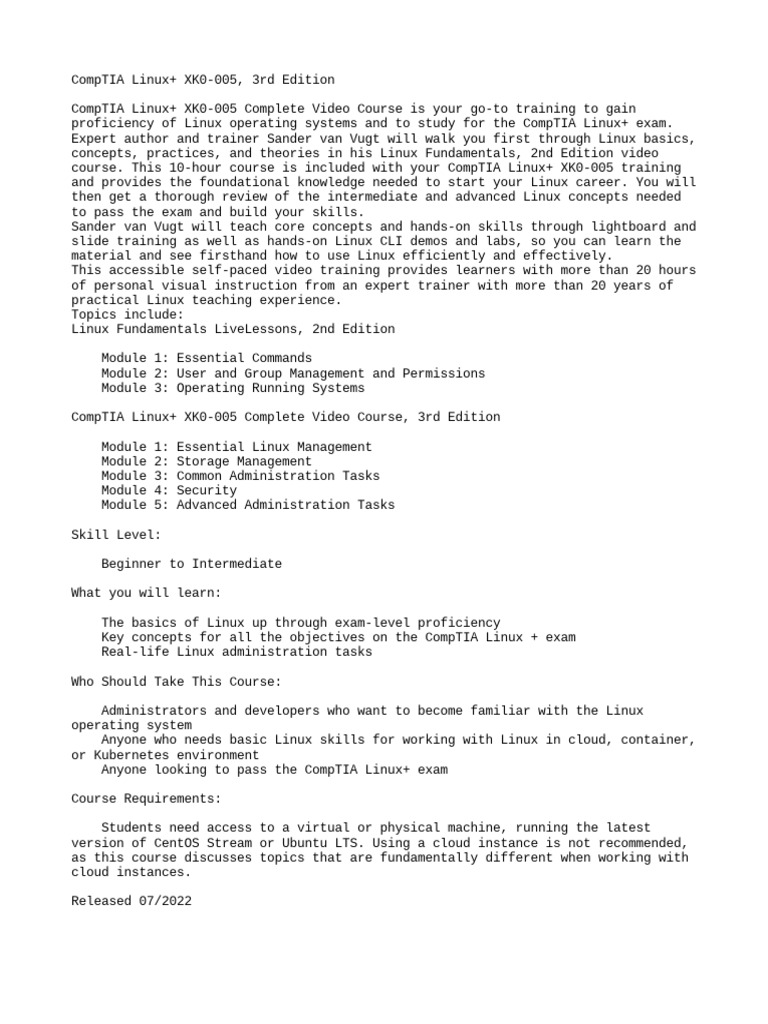 CompTIA Linux+ XK0-005, 3rd Edition

CompTIA Linux+ XK0-005 Complete Video Course is your go-to training to gain proficiency of Linux operating systems and to study for the CompTIA Linux+ exam. Expert author and trainer Sander van Vugt will walk you first through Linux basics, concepts, practices, and theories in his Linux Fundamentals, 2nd Edition video course. This 10-hour course is included with your CompTIA Linux+ XK0-005 training and provides the foundational knowledge needed to start your Linux career. You will then get a thorough review of the intermediate and advanced Linux concepts needed to pass the exam and build your skills.
Sander van Vugt will teach core concepts and hands-on skills through lightboard and slide training as well as hands-on Linux CLI demos and labs, so you can learn the material and see firsthand how to use Linux efficiently and effectively.
This accessible self-paced video training provides learners with more than 20 hours of personal visual instruction from an expert trainer with more than 20 years of practical Linux teaching experience.
Topics include:
Linux Fundamentals LiveLessons, 2nd Edition

Module 1: Essential Commands
Module 2: User and Group Management and Permissions
Module 3: Operating Running Systems

CompTIA Linux+ XK0-005 Complete Video Course, 3rd Edition

Module 1: Essential Linux Management
Module 2: Storage Management
Module 3: Common Administration Tasks
Module 4: Security
Module 5: Advanced Administration Tasks

Skill Level:

Beginner to Intermediate

What you will learn:

The basics of Linux up through exam-level proficiency
Key concepts for all the objectives on the CompTIA Linux + exam
Real-life Linux administration tasks

Who Should Take This Course:

Administrators and developers who want to become familiar with the Linux operating system
Anyone who needs basic Linux skills for working with Linux in cloud, container, or Kubernetes environment
Anyone looking to pass the CompTIA Linux+ exam

Course Requirements:

Students need access to a virtual or physical machine, running the latest version of CentOS Stream or Ubuntu LTS. Using a cloud instance is not recommended, as this course discusses topics that are fundamentally different when working with cloud instances.

Released 07/2022